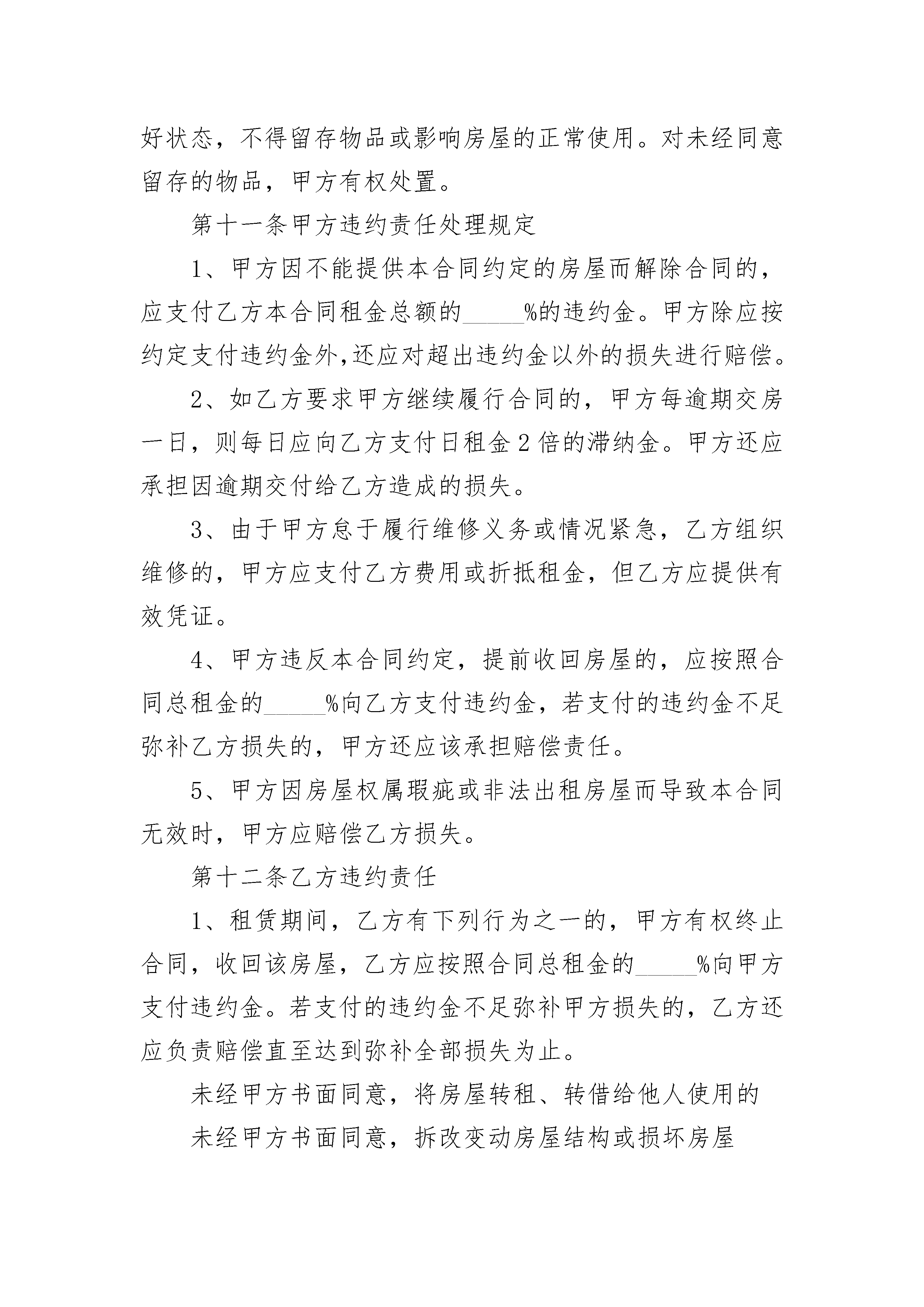 好状态，不得留存物品或影响房屋的正常使用。对未经同意留存的物品，甲方有权处置。

第十一条甲方违约责任处理规定

1、甲方因不能提供本合同约定的房屋而解除合同的，应支付乙方本合同租金总额的_____%的违约金。甲方除应按约定支付违约金外,还应对超出违约金以外的损失进行赔偿。

2、如乙方要求甲方继续履行合同的，甲方每逾期交房一日，则每日应向乙方支付日租金2倍的滞纳金。甲方还应承担因逾期交付给乙方造成的损失。

3、由于甲方怠于履行维修义务或情况紧急，乙方组织维修的，甲方应支付乙方费用或折抵租金，但乙方应提供有效凭证。

4、甲方违反本合同约定，提前收回房屋的，应按照合同总租金的_____%向乙方支付违约金，若支付的违约金不足弥补乙方损失的，甲方还应该承担赔偿责任。

5、甲方因房屋权属瑕疵或非法出租房屋而导致本合同无效时，甲方应赔偿乙方损失。

第十二条乙方违约责任

1、租赁期间，乙方有下列行为之一的，甲方有权终止合同，收回该房屋，乙方应按照合同总租金的_____%向甲方支付违约金。若支付的违约金不足弥补甲方损失的，乙方还应负责赔偿直至达到弥补全部损失为止。

未经甲方书面同意，将房屋转租、转借给他人使用的

未经甲方书面同意，拆改变动房屋结构或损坏房屋